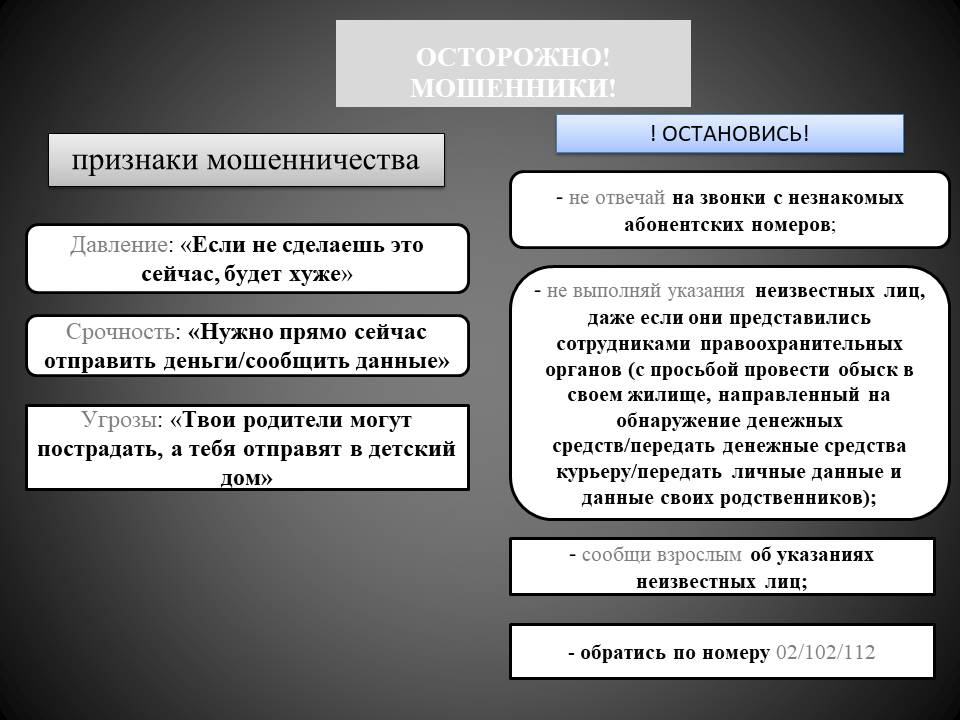 ОСТОРОЖНО! МОШЕННИКИ!

признаки мошенничества

Давление: «Если не сделаешь это сейчас, будет хуже»

Срочность: «Нужно прямо сейчас отправить деньги/сообщить данные»

Угрозы: «Твои родители могут пострадать, а тебя отправят в детский дом»

! ОСТАНОВИСЬ!

- не отвечай на звонки с незнакомых абонентских номеров;

- не выполняй указания неизвестных лиц, даже если они представились сотрудниками правоохранительных органов (с просьбой провести обыск в своем жилище, направленный на обнаружение денежных средств/передать денежные средства курьеру/передать личные данные и данные своих родственников);

- сообщи взрослым об указаниях неизвестных лиц;

- обратись по номеру 02/102/112